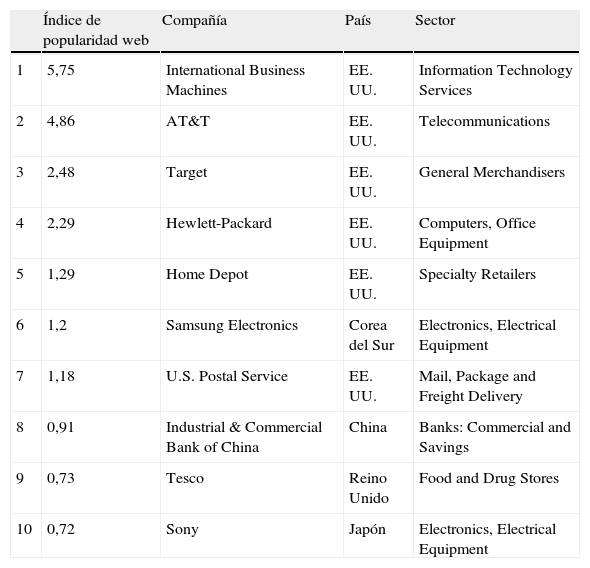 | | Índice de popularidad web | Compañía | País | Sector |
|---|---|---|---|---|
| 1 | 5,75 | International Business Machines | EE. UU. | Information Technology Services |
| 2 | 4,86 | AT&T | EE. UU. | Telecommunications |
| 3 | 2,48 | Target | EE. UU. | General Merchandisers |
| 4 | 2,29 | Hewlett-Packard | EE. UU. | Computers, Office Equipment |
| 5 | 1,29 | Home Depot | EE. UU. | Specialty Retailers |
| 6 | 1,2 | Samsung Electronics | Corea del Sur | Electronics, Electrical Equipment |
| 7 | 1,18 | U.S. Postal Service | EE. UU. | Mail, Package and Freight Delivery |
| 8 | 0,91 | Industrial & Commercial Bank of China | China | Banks: Commercial and Savings |
| 9 | 0,73 | Tesco | Reino Unido | Food and Drug Stores |
| 10 | 0,72 | Sony | Japón | Electronics, Electrical Equipment |